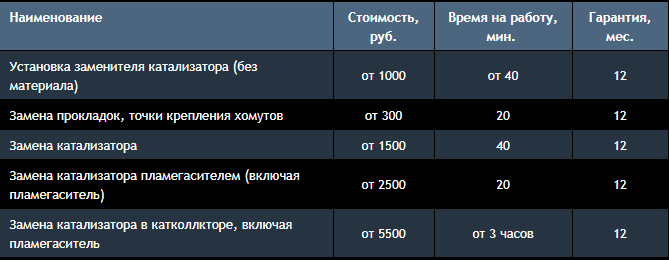 | Наименование | Стоимость, руб. | Время на работу, мин. | Гарантия, мес. |
|---|---|---|---|
| Установка заменителя катализатора (без материала) | от 1000 | от 40 | 12 |
| Замена прокладок, точки крепления хомутов | от 300 | 20 | 12 |
| Замена катализатора | от 1500 | 40 | 12 |
| Замена катализатора пламегасителем (включая пламегаситель) | от 2500 | 20 | 12 |
| Замена катализатора в катколлкторе, включая пламегаситель | от 5500 | от 3 часов | 12 |